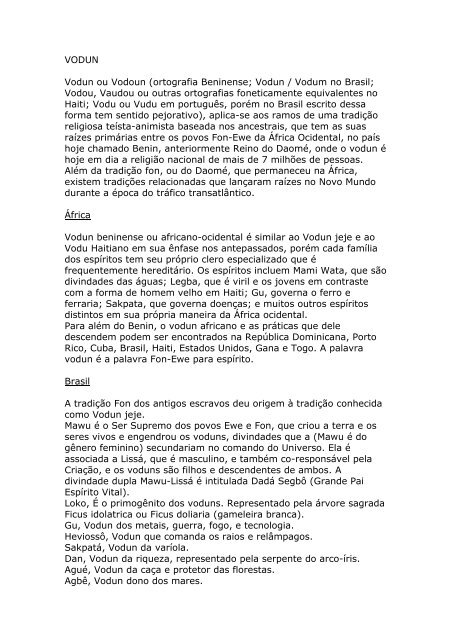 VODUN

Vodun ou Vodoun (ortografia Beninense; Vodun / Vodum no Brasil; Vodou, Vaudou ou outras ortografias foneticamente equivalentes no Haiti; Vodu ou Vudu em português, porém no Brasil escrito dessa forma tem sentido pejorativo), aplica-se aos ramos de uma tradição religiosa teísta-animista baseada nos ancestrais, que tem as suas raízes primárias entre os povos Fon-Ewe da África Ocidental, no país hoje chamado Benin, anteriormente Reino do Daomé, onde o vodun é hoje em dia a religião nacional de mais de 7 milhões de pessoas. Além da tradição fon, ou do Daomé, que permaneceu na África, existem tradições relacionadas que lançaram raízes no Novo Mundo durante a época do tráfico transatlântico.

África

Vodun beninense ou africano-ocidental é similar ao Vodun jeje e ao Vodu Haitiano em sua ênfase nos antepassados, porém cada família dos espíritos tem seu próprio clero especializado que é frequentemente hereditário. Os espíritos incluem Mami Wata, que são divindades das águas; Legba, que é viril e os jovens em contraste com a forma de homem velho em Haiti; Gu, governa o ferro e ferraria; Sakpata, que governa doenças; e muitos outros espíritos distintos em sua própria maneira da África ocidental.
Para além do Benin, o vodun africano e as práticas que dele descendem podem ser encontrados na República Dominicana, Porto Rico, Cuba, Brasil, Haiti, Estados Unidos, Gana e Togo. A palavra vodun é a palavra Fon-Ewe para espírito.

Brasil

A tradição Fon dos antigos escravos deu origem à tradição conhecida como Vodun jeje.
Mawu é o Ser Supremo dos povos Ewe e Fon, que criou a terra e os seres vivos e engendrou os voduns, divindades que a (Mawu é do gênero feminino) secundariam no comando do Universo. Ela é associada a Lissá, que é masculino, e também co-responsável pela Criação, e os voduns são filhos e descendentes de ambos. A divindade dupla Mawu-Lissá é intitulada Dadá Segbô (Grande Pai Espírito Vital).
Loko, É o primogênito dos voduns. Representado pela árvore sagrada Ficus idolatrica ou Ficus doliaria (gameleira branca).
Gu, Vodun dos metais, guerra, fogo, e tecnologia.
Heviossô, Vodun que comanda os raios e relâmpagos.
Sakpatá, Vodun da varíola.
Dan, Vodun da riqueza, representado pela serpente do arco-íris.
Agué, Vodun da caça e protetor das florestas.
Agbê, Vodun dono dos mares.